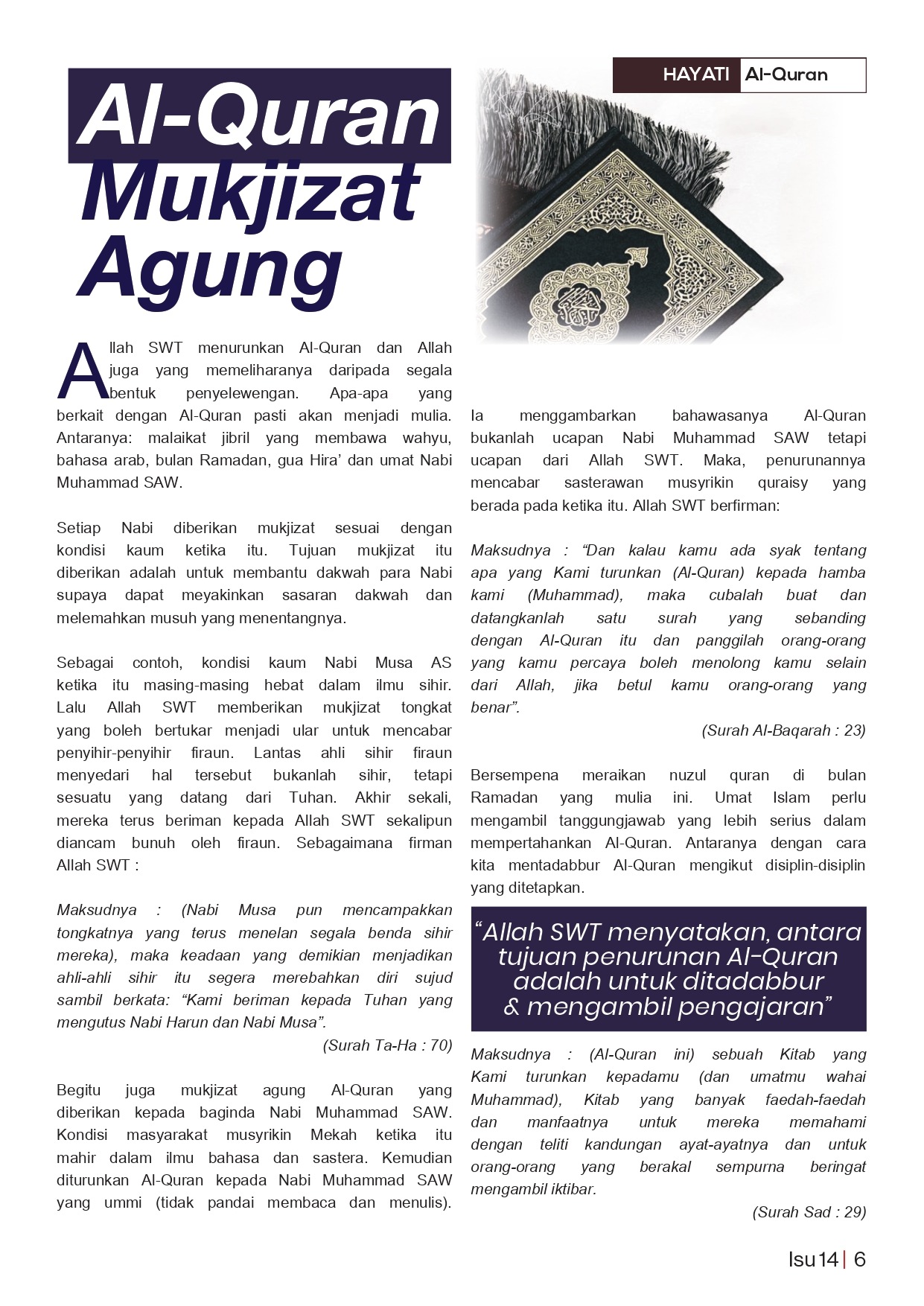 HAYATI Al-Quran

Al-Quran Mukjizat Agung

Allah SWT menurunkan Al-Quran dan Allah juga yang memeliharanya daripada segala bentuk penyelewengan. Apa-apa yang berkait dengan Al-Quran pasti akan menjadi mulia. Antaranya: malaikat jibril yang membawa wahyu, bahasa arab, bulan Ramadan, gua Hira' dan umat Nabi Muhammad SAW.

Setiap Nabi diberikan mukjizat sesuai dengan kondisi kaum ketika itu. Tujuan mukjizat itu diberikan adalah untuk membantu dakwah para Nabi supaya dapat meyakinkan sasaran dakwah dan melemahkan musuh yang menentangnya.

Sebagai contoh, kondisi kaum Nabi Musa AS ketika itu masing-masing hebat dalam ilmu sihir. Lalu Allah SWT memberikan mukjizat tongkat yang boleh bertukar menjadi ular untuk mencabar penyihir-penyihir firaun. Lantas ahli sihir firaun menyedari hal tersebut bukanlah sihir, tetapi sesuatu yang datang dari Tuhan. Akhir sekali, mereka terus beriman kepada Allah SWT sekalipun diancam bunuh oleh firaun. Sebagaimana firman Allah SWT :

Maksudnya : (Nabi Musa pun mencampakkan tongkatnya yang terus menelan segala benda sihir mereka), maka keadaan yang demikian menjadikan ahli-ahli sihir itu segera merebahkan diri sujud sambil berkata: "Kami beriman kepada Tuhan yang mengutus Nabi Harun dan Nabi Musa".

(Surah Ta-Ha : 70)

Begitu juga mukjizat agung Al-Quran yang diberikan kepada baginda Nabi Muhammad SAW. Kondisi masyarakat musyrikin Mekah ketika itu mahir dalam ilmu bahasa dan sastera. Kemudian diturunkan Al-Quran kepada Nabi Muhammad SAW yang ummi (tidak pandai membaca dan menulis).

Ia menggambarkan bahawasanya Al-Quran bukanlah ucapan Nabi Muhammad SAW tetapi ucapan dari Allah SWT. Maka, penurunannya mencabar sasterawan musyrikin quraisy yang berada pada ketika itu. Allah SWT berfirman:

Maksudnya : "Dan kalau kamu ada syak tentang apa yang Kami turunkan (Al-Quran) kepada hamba kami (Muhammad), maka cubalah buat dan datangkanlah satu surah yang sebanding dengan Al-Quran itu dan panggilah orang-orang yang kamu percaya boleh menolong kamu selain dari Allah, jika betul kamu orang-orang yang benar".

(Surah Al-Baqarah : 23)

Bersempena meraikan nuzul quran di bulan Ramadan yang mulia ini. Umat Islam perlu mengambil tanggungjawab yang lebih serius dalam mempertahankan Al-Quran. Antaranya dengan cara kita mentadabbur Al-Quran mengikut disiplin-disiplin yang ditetapkan.

"Allah SWT menyatakan, antara tujuan penurunan Al-Quran adalah untuk ditadabbur & mengambil pengajaran"

Maksudnya : (Al-Quran ini) sebuah Kitab yang Kami turunkan kepadamu (dan umatmu wahai Muhammad), Kitab yang banyak faedah-faedah dan manfaatnya untuk mereka memahami dengan teliti kandungan ayat-ayatnya dan untuk orang-orang yang berakal sempurna beringat mengambil iktibar.

(Surah Sad : 29)

Isu 14 | 6